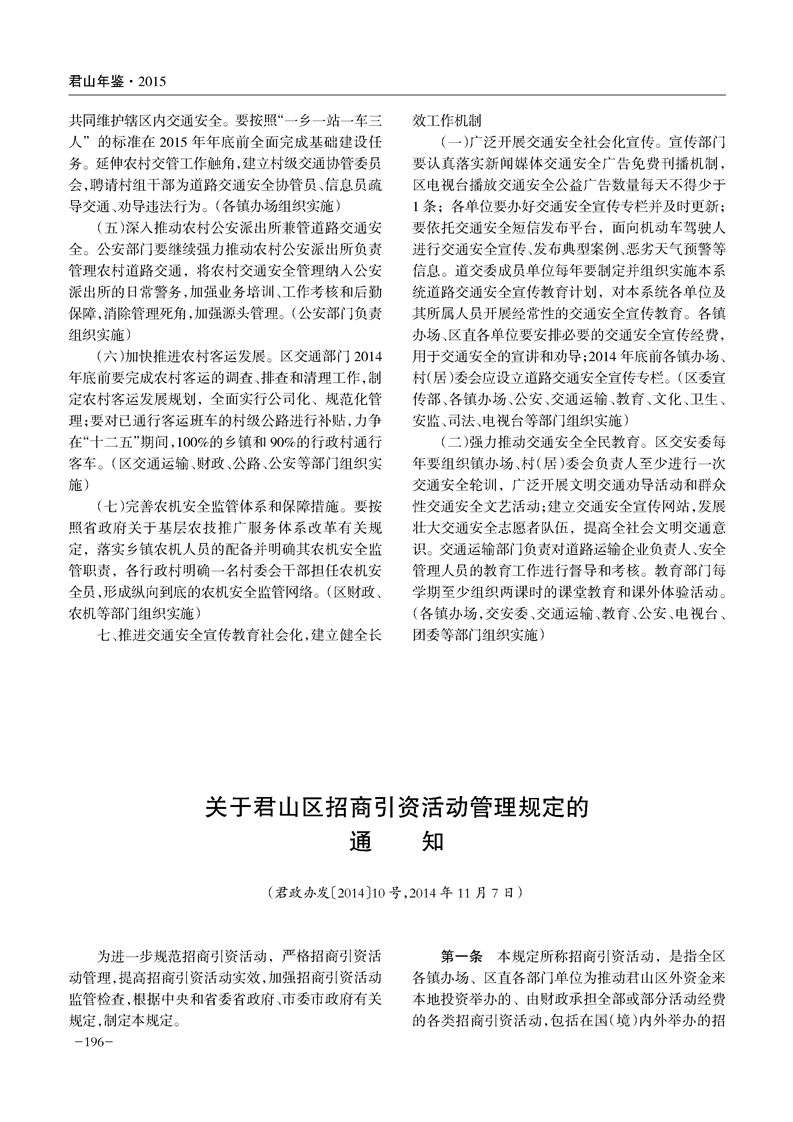 君山年鉴·2015

共同维护辖区内交通安全。要按照“一乡一站一车三人”的标准在2015年年底前全面完成基础建设任务。延伸农村交管工作触角，建立村级交通协管委员会，聘请村组干部为道路交通安全协管员、信息员疏导交通、劝导违法行为。（各镇办场组织实施）

（五）深入推动农村公安派出所兼管道路交通安全。公安部门要继续强力推动农村公安派出所负责管理农村道路交通，将农村交通安全管理纳入公安派出所的日常警务，加强业务培训、工作考核和后勤保障，消除管理死角，加强源头管理。（公安部门负责组织实施）

（六）加快推进农村客运发展。区交通部门2014年底前要完成农村客运的调查、排查和清理工作，制定农村客运发展规划，全面实行公司化、规范化管理；要对已通行客运班车的村级公路进行补贴，力争在“十二五”期间，100%的乡镇和90%的行政村通行客车。（区交通运输、财政、公路、公安等部门组织实施）

（七）完善农机安全监管体系和保障措施。要按照省政府关于基层农技推广服务体系改革有关规定，落实乡镇农机人员的配备并明确其农机安全监管职责，各行政村明确一名村委会干部担任农机安全员，形成纵向到底的农机安全监管网络。（区财政、农机等部门组织实施）

七、推进交通安全宣传教育社会化，建立健全长效工作机制

（一）广泛开展交通安全社会化宣传。宣传部门要认真落实新闻媒体交通安全广告免费刊播机制，区电视台播放交通安全公益广告数量每天不得少于1条；各单位要办好交通安全宣传专栏并及时更新；要依托交通安全短信发布平台，面向机动车驾驶人进行交通安全宣传、发布典型案例、恶劣天气预警等信息。道交委成员单位每年要制定并组织实施本系统道路交通安全宣传教育计划，对本系统各单位及其所属人员开展经常性的交通安全宣传教育。各镇办场、区直各单位要安排必要的交通安全宣传经费，用于交通安全的宣讲和劝导；2014年底前各镇办场、村（居）委会应设立道路交通安全宣传专栏。（区委宣传部、各镇办场、公安、交通运输、教育、文化、卫生、安监、司法、电视台等部门组织实施）

（二）强力推动交通安全全民教育。区交安委每年要组织镇办场、村（居）委会负责人至少进行一次交通安全轮训，广泛开展文明交通劝导活动和群众性交通安全文艺活动；建立交通安全宣传网站，发展壮大交通安全志愿者队伍，提高全社会文明交通意识。交通运输部门负责对道路运输企业负责人、安全管理人员的教育工作进行督导和考核。教育部门每学期至少组织两课时的课堂教育和课外体验活动。（各镇办场，交安委、交通运输、教育、公安、电视台、团委等部门组织实施）

关于君山区招商引资活动管理规定的
通　知

（君政办发〔2014〕10号，2014年11月7日）

为进一步规范招商引资活动，严格招商引资活动管理，提高招商引资活动实效，加强招商引资活动监管检查，根据中央和省委省政府、市委市政府有关规定，制定本规定。

第一条　本规定所称招商引资活动，是指全区各镇办场、区直各部门单位为推动君山区外资金来本地投资举办的、由财政承担全部或部分活动经费的各类招商引资活动，包括在国（境）内外举办的招

-196-